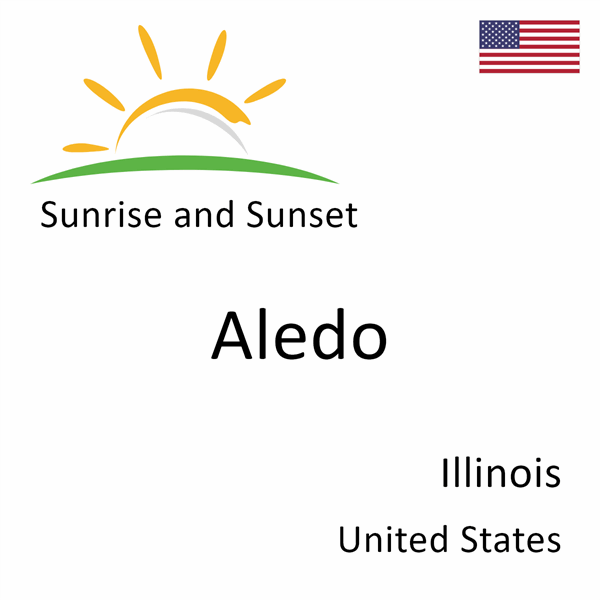 Sunrise and Sunset

Aledo

Illinois

United States